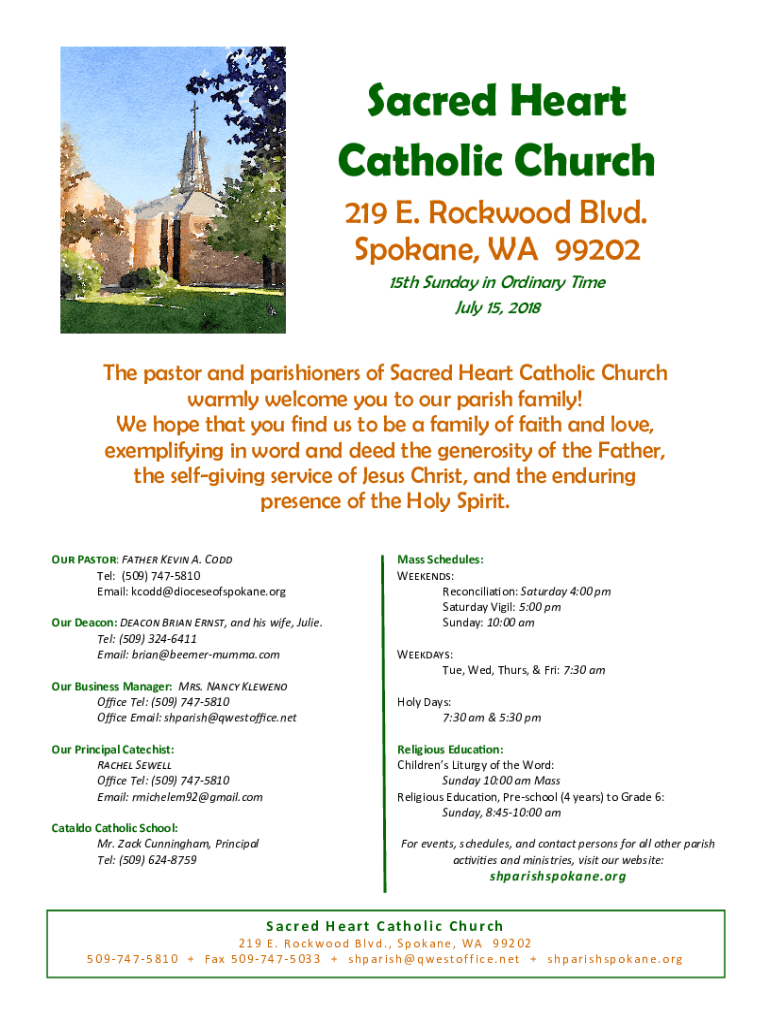 Sacred Heart Catholic Church

219 E. Rockwood Blvd.
Spokane, WA 99202

15th Sunday in Ordinary Time
July 15, 2018

The pastor and parishioners of Sacred Heart Catholic Church warmly welcome you to our parish family!
We hope that you find us to be a family of faith and love, exemplifying in word and deed the generosity of the Father, the self-giving service of Jesus Christ, and the enduring presence of the Holy Spirit.

OUR PASTOR: FATHER KEVIN A. CODD
Tel: (509) 747-5810
Email: kcodd@dioceseofspokane.org

Our Deacon: DEACON BRIAN ERNST, and his wife, Julie.
Tel: (509) 324-6411
Email: brian@beemer-mumma.com

Our Business Manager: MRS. NANCY KLEWENO
Office Tel: (509) 747-5810
Office Email: shparish@qwestoffice.net

Our Principal Catechist:
RACHEL SEWELL
Office Tel: (509) 747-5810
Email: rmichelem92@gmail.com

Cataldo Catholic School:
Mr. Zack Cunningham, Principal
Tel: (509) 624-8759

Mass Schedules:
WEEKENDS:
Reconciliation: Saturday 4:00 pm
Saturday Vigil: 5:00 pm
Sunday: 10:00 am

WEEKDAYS:
Tue, Wed, Thurs, & Fri: 7:30 am

Holy Days:
7:30 am & 5:30 pm

Religious Education:
Children's Liturgy of the Word:
Sunday 10:00 am Mass
Religious Education, Pre-school (4 years) to Grade 6:
Sunday, 8:45-10:00 am

For events, schedules, and contact persons for all other parish activities and ministries, visit our website:
shparishspokane.org

Sacred Heart Catholic Church
219 E. Rockwood Blvd., Spokane, WA 99202
509-747-5810 + Fax 509-747-5033 + shparish@qwestoffice.net + shparishspokane.org